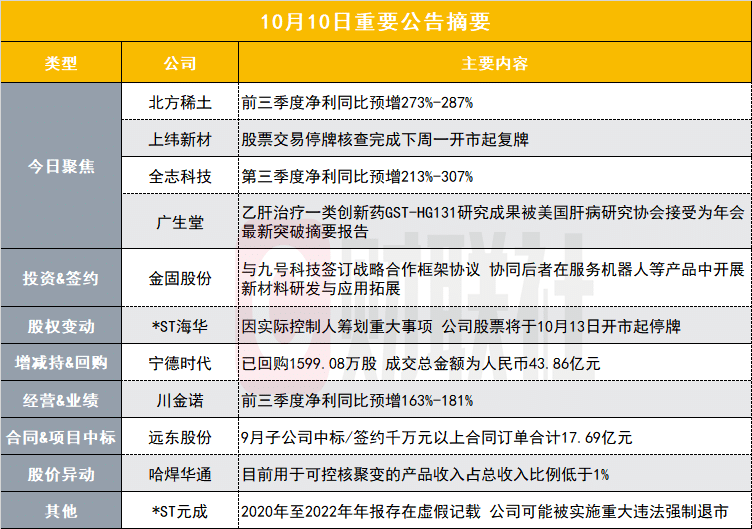 10月10日重要公告摘要

| 类型 | 公司 | 主要内容 |
|---|---|---|
| 今日聚焦 | 北方稀土 | 前三季度净利同比预增273%-287% |
|  | 上纬新材 | 股票交易停牌核查完成下周一开市起复牌 |
|  | 全志科技 | 第三季度净利同比预增213%-307% |
|  | 广生堂 | 乙肝治疗一类创新药GST-HG131研究成果被美国肝病研究协会接受为年会最新突破摘要报告 |
| 投资&签约 | 金固股份 | 与九号科技签订战略合作框架协议 协同后者在服务机器人等产品中开展新材料研发与应用拓展 |
| 股权变动 | *ST海华 | 因实际控制人筹划重大事项 公司股票将于10月13日开市起停牌 |
| 增减持&回购 | 宁德时代 | 已回购1599.08万股 成交总金额为人民币43.86亿元 |
| 经营&业绩 | 川金诺 | 前三季度净利同比预增163%-181% |
| 合同&项目中标 | 远东股份 | 9月子公司中标/签约千万元以上合同订单合计17.69亿元 |
| 股价异动 | 哈焊华通 | 目前用于可控核聚变的产品收入占总收入比例低于1% |
| 其他 | *ST元成 | 2020年至2022年年报存在虚假记载 公司可能被实施重大违法强制退市 |

财联社